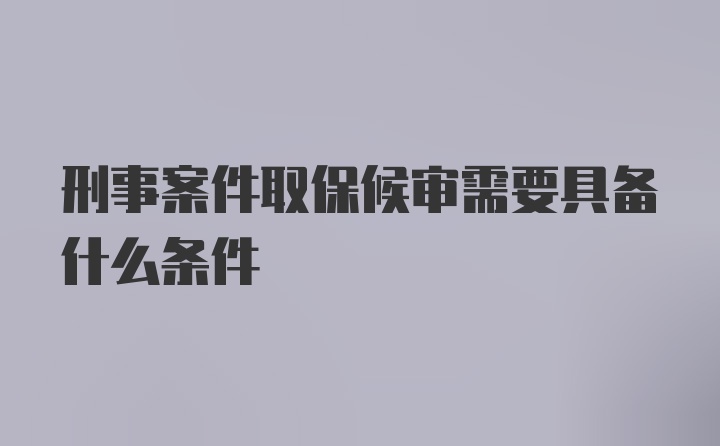 刑事案件取保候审需要具备什么条件